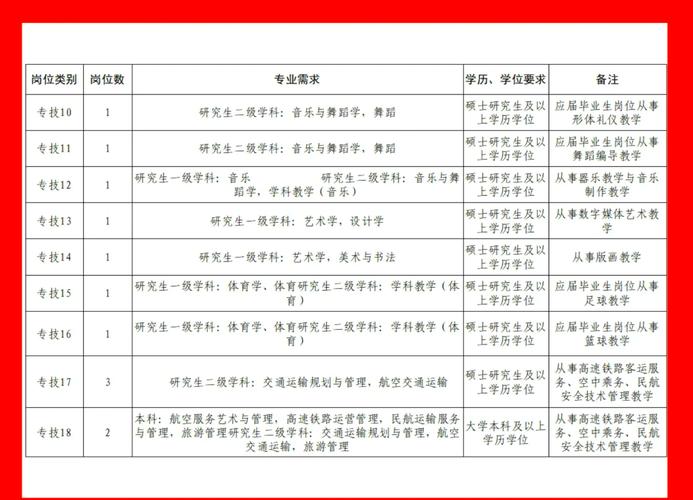 | 岗位类别 | 岗位数 | 专业需求 | 学历、学位要求 | 备注 |
|---|---|---|---|---|
| 专技10 | 1 | 研究生二级学科：音乐与舞蹈学，舞蹈 | 硕士研究生及以上学历学位 | 应届毕业生岗位从事形体礼仪教学 |
| 专技11 | 1 | 研究生二级学科：音乐与舞蹈学，舞蹈 | 硕士研究生及以上学历学位 | 应届毕业生岗位从事舞蹈编导教学 |
| 专技12 | 1 | 研究生一级学科：音乐 研究生二级学科：音乐与舞蹈学，学科教学（音乐） | 硕士研究生及以上学历学位 | 从事器乐教学与音乐制作教学 |
| 专技13 | 1 | 研究生一级学科：艺术学，设计学 | 硕士研究生及以上学历学位 | 从事数字媒体艺术教学 |
| 专技14 | 1 | 研究生一级学科：艺术学，美术与书法 | 硕士研究生及以上学历学位 | 从事版画教学 |
| 专技15 | 1 | 研究生一级学科：体育学、体育研究生二级学科：学科教学（体育） | 硕士研究生及以上学历学位 | 应届毕业生岗位从事足球教学 |
| 专技16 | 1 | 研究生一级学科：体育学、体育研究生二级学科：学科教学（体育） | 硕士研究生及以上学历学位 | 应届毕业生岗位从事篮球教学 |
| 专技17 | 3 | 研究生二级学科：交通运输规划与管理，航空交通运输 | 硕士研究生及以上学历学位 | 从事高速铁路客运服务、空中乘务、民航安全技术管理教学 |
| 专技18 | 2 | 本科：航空服务艺术与管理，高速铁路运营管理，民航运输服务与管理，旅游管理研究生二级学科：交通运输规划与管理，航空交通运输，旅游管理 | 大学本科及以上学历学位 | 从事高速铁路客运服务、空中乘务、民航安全技术管理教学 |